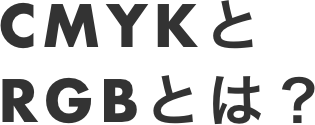 CMYKと
RGBとは？